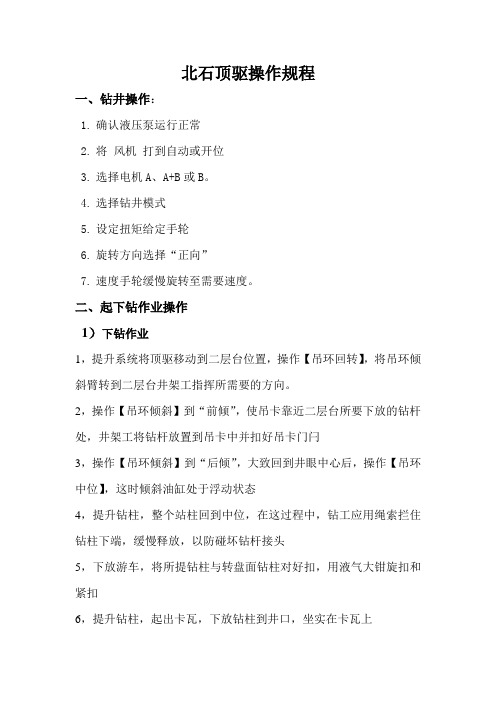 北石顶驱操作规程

一、钻井操作：

1. 确认液压泵运行正常

2. 将 风机 打到自动或开位

3. 选择电机 A、A+B 或 B。

4. 选择钻井模式

5. 设定扭矩给定手轮

6. 旋转方向选择“正向”

7. 速度手轮缓慢旋转至需要速度。

二、起下钻作业操作

1）下钻作业

1，提升系统将顶驱移动到二层台位置，操作【吊环回转】，将吊环倾斜臂转到二层台井架工指挥所需要的方向。

2，操作【吊环倾斜】到“前倾”，使吊卡靠近二层台所要下放的钻杆处，井架工将钻杆放置到吊卡中并扣好吊卡门闩

3，操作【吊环倾斜】到“后倾”，大致回到井眼中心后，操作【吊环中位】，这时倾斜油缸处于浮动状态

4，提升钻柱，整个站柱回到中位，在这过程中，钻工应用绳索拦住钻柱下端，缓慢释放，以防碰坏钻杆接头

5，下放游车，将所提钻柱与转盘面钻柱对好扣，用液气大钳旋扣和紧扣

6，提升钻柱，起出卡瓦，下放钻柱到井口，坐实在卡瓦上